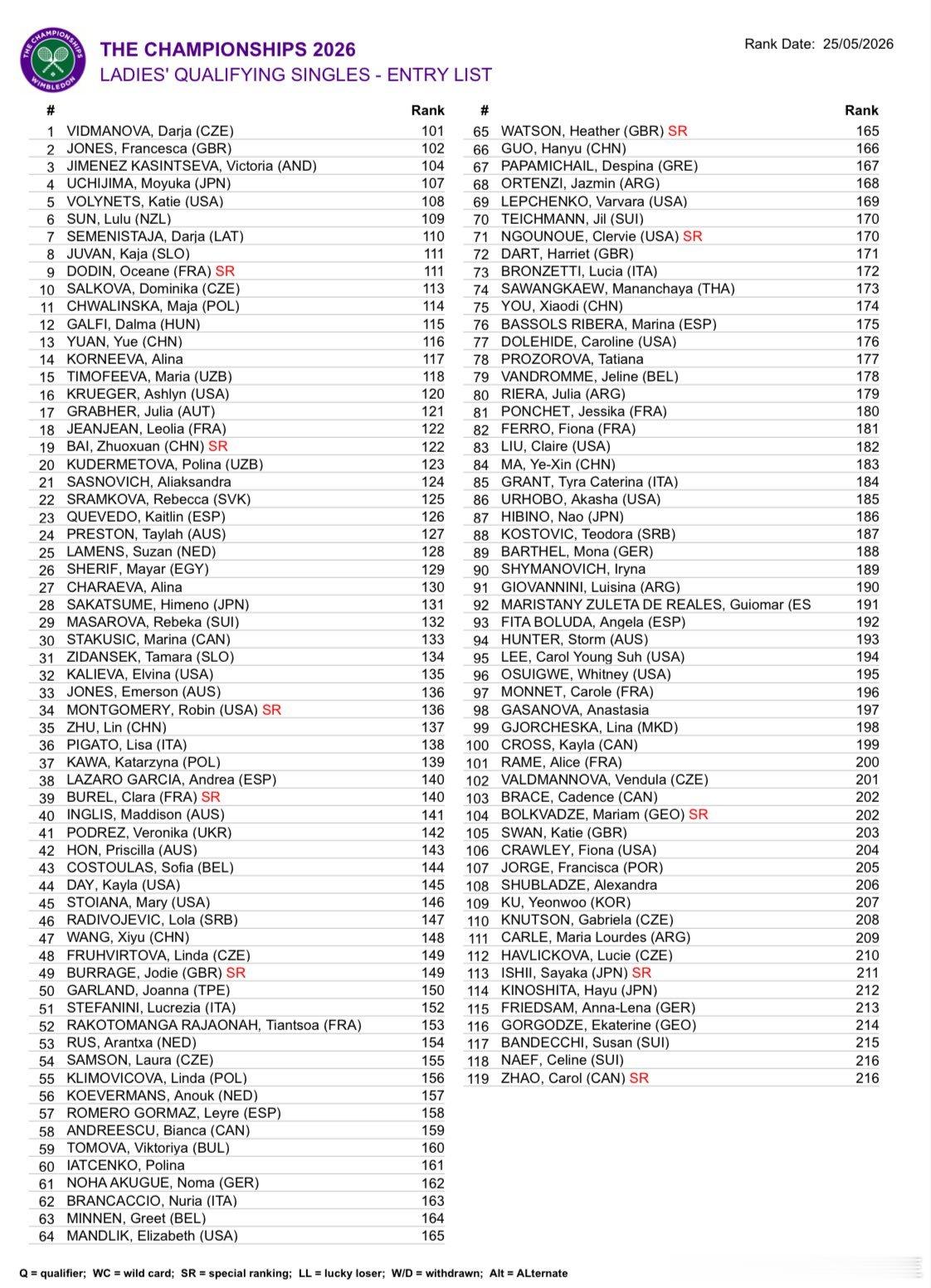 THE CHAMPIONSHIPS WIMBLEDON

THE CHAMPIONSHIPS 2026
LADIES' QUALIFYING SINGLES - ENTRY LIST

Rank Date: 25/05/2026

| # | | Rank |
|---|---|---|
| 1 | VIDMANOVA, Darja (CZE) | 101 |
| 2 | JONES, Francesca (GBR) | 102 |
| 3 | JIMENEZ KASINTSEVA, Victoria (AND) | 104 |
| 4 | UCHIJIMA, Moyuka (JPN) | 107 |
| 5 | VOLYNETS, Katie (USA) | 108 |
| 6 | SUN, Lulu (NZL) | 109 |
| 7 | SEMENISTAJA, Darja (LAT) | 110 |
| 8 | JUVAN, Kaja (SLO) | 111 |
| 9 | DODIN, Oceane (FRA) SR | 111 |
| 10 | SALKOVA, Dominika (CZE) | 113 |
| 11 | CHWALINSKA, Maja (POL) | 114 |
| 12 | GALFI, Dalma (HUN) | 115 |
| 13 | YUAN, Yue (CHN) | 116 |
| 14 | KORNEEVA, Alina | 117 |
| 15 | TIMOFEEVA, Maria (UZB) | 118 |
| 16 | KRUEGER, Ashlyn (USA) | 120 |
| 17 | GRABHER, Julia (AUT) | 121 |
| 18 | JEANJEAN, Leolia (FRA) | 122 |
| 19 | BAI, Zhuoxuan (CHN) SR | 122 |
| 20 | KUDERMETOVA, Polina (UZB) | 123 |
| 21 | SASNOVICH, Aliaksandra | 124 |
| 22 | SRAMKOVA, Rebecca (SVK) | 125 |
| 23 | QUEVEDO, Kaitlin (ESP) | 126 |
| 24 | PRESTON, Taylah (AUS) | 127 |
| 25 | LAMENS, Suzan (NED) | 128 |
| 26 | SHERIF, Mayar (EGY) | 129 |
| 27 | CHARAEVA, Alina | 130 |
| 28 | SAKATSUME, Himeno (JPN) | 131 |
| 29 | MASAROVA, Rebeka (SUI) | 132 |
| 30 | STAKUSIC, Marina (CAN) | 133 |
| 31 | ZIDANSEK, Tamara (SLO) | 134 |
| 32 | KALIEVA, Elvina (USA) | 135 |
| 33 | JONES, Emerson (AUS) | 136 |
| 34 | MONTGOMERY, Robin (USA) SR | 136 |
| 35 | ZHU, Lin (CHN) | 137 |
| 36 | PIGATO, Lisa (ITA) | 138 |
| 37 | KAWA, Katarzyna (POL) | 139 |
| 38 | LAZARO GARCIA, Andrea (ESP) | 140 |
| 39 | BUREL, Clara (FRA) SR | 140 |
| 40 | INGLIS, Maddison (AUS) | 141 |
| 41 | PODREZ, Veronika (UKR) | 142 |
| 42 | HON, Priscilla (AUS) | 143 |
| 43 | COSTOULAS, Sofia (BEL) | 144 |
| 44 | DAY, Kayla (USA) | 145 |
| 45 | STOIANA, Mary (USA) | 146 |
| 46 | RADIVOJEVIC, Lola (SRB) | 147 |
| 47 | WANG, Xiyu (CHN) | 148 |
| 48 | FRUHVIRTOVA, Linda (CZE) | 149 |
| 49 | BURRAGE, Jodie (GBR) SR | 149 |
| 50 | GARLAND, Joanna (TPE) | 150 |
| 51 | STEFANINI, Lucrezia (ITA) | 152 |
| 52 | RAKOTOMANGA RAJAONAH, Tiantsoa (FRA) | 153 |
| 53 | RUS, Arantxa (NED) | 154 |
| 54 | SAMSON, Laura (CZE) | 155 |
| 55 | KLIMOVICOVA, Linda (POL) | 156 |
| 56 | KOEVERMANS, Anouk (NED) | 157 |
| 57 | ROMERO GORMAZ, Leyre (ESP) | 158 |
| 58 | ANDREESCU, Bianca (CAN) | 159 |
| 59 | TOMOVA, Viktoriya (BUL) | 160 |
| 60 | IATCENKO, Polina | 161 |
| 61 | NOHA AKUGUE, Noma (GER) | 162 |
| 62 | BRANCACCIO, Nuria (ITA) | 163 |
| 63 | MINNEN, Greet (BEL) | 164 |
| 64 | MANDLIK, Elizabeth (USA) | 165 |

| # | | Rank |
|---|---|---|
| 65 | WATSON, Heather (GBR) SR | 165 |
| 66 | GUO, Hanyu (CHN) | 166 |
| 67 | PAPAMICHAIL, Despina (GRE) | 167 |
| 68 | ORTENZI, Jazmin (ARG) | 168 |
| 69 | LEPCHENKO, Varvara (USA) | 169 |
| 70 | TEICHMANN, Jil (SUI) | 170 |
| 71 | NGOUNOUE, Clervie (USA) SR | 170 |
| 72 | DART, Harriet (GBR) | 171 |
| 73 | BRONZETTI, Lucia (ITA) | 172 |
| 74 | SAWANGKAEW, Mananchaya (THA) | 173 |
| 75 | YOU, Xiaodi (CHN) | 174 |
| 76 | BASSOLS RIBERA, Marina (ESP) | 175 |
| 77 | DOLEHIDE, Caroline (USA) | 176 |
| 78 | PROZOROVA, Tatiana | 177 |
| 79 | VANDROMME, Jeline (BEL) | 178 |
| 80 | RIERA, Julia (ARG) | 179 |
| 81 | PONCHET, Jessika (FRA) | 180 |
| 82 | FERRO, Fiona (FRA) | 181 |
| 83 | LIU, Claire (USA) | 182 |
| 84 | MA, Ye-Xin (CHN) | 183 |
| 85 | GRANT, Tyra Caterina (ITA) | 184 |
| 86 | URHOBO, Akasha (USA) | 185 |
| 87 | HIBINO, Nao (JPN) | 186 |
| 88 | KOSTOVIC, Teodora (SRB) | 187 |
| 89 | BARTHEL, Mona (GER) | 188 |
| 90 | SHYMANOVICH, Iryna | 189 |
| 91 | GIOVANNINI, Luisina (ARG) | 190 |
| 92 | MARISTANY ZULETA DE REALES, Guiomar (ES | 191 |
| 93 | FITA BOLUDA, Angela (ESP) | 192 |
| 94 | HUNTER, Storm (AUS) | 193 |
| 95 | LEE, Carol Young Suh (USA) | 194 |
| 96 | OSUIGWE, Whitney (USA) | 195 |
| 97 | MONNET, Carole (FRA) | 196 |
| 98 | GASANOVA, Anastasia | 197 |
| 99 | GJORCHESKA, Lina (MKD) | 198 |
| 100 | CROSS, Kayla (CAN) | 199 |
| 101 | RAME, Alice (FRA) | 200 |
| 102 | VALDMANNOVA, Vendula (CZE) | 201 |
| 103 | BRACE, Cadence (CAN) | 202 |
| 104 | BOLKVADZE, Mariam (GEO) SR | 202 |
| 105 | SWAN, Katie (GBR) | 203 |
| 106 | CRAWLEY, Fiona (USA) | 204 |
| 107 | JORGE, Francisca (POR) | 205 |
| 108 | SHUBLADZE, Alexandra | 206 |
| 109 | KU, Yeonwoo (KOR) | 207 |
| 110 | KNUTSON, Gabriela (CZE) | 208 |
| 111 | CARLE, Maria Lourdes (ARG) | 209 |
| 112 | HAVLICKOVA, Lucie (CZE) | 210 |
| 113 | ISHII, Sayaka (JPN) SR | 211 |
| 114 | KINOSHITA, Hayu (JPN) | 212 |
| 115 | FRIEDSAM, Anna-Lena (GER) | 213 |
| 116 | GORGODZE, Ekaterine (GEO) | 214 |
| 117 | BANDECCHI, Susan (SUI) | 215 |
| 118 | NAEF, Celine (SUI) | 216 |
| 119 | ZHAO, Carol (CAN) SR | 216 |

Q = qualifier; WC = wild card; SR = special ranking; LL = lucky loser; W/D = withdrawn; Alt = ALternate